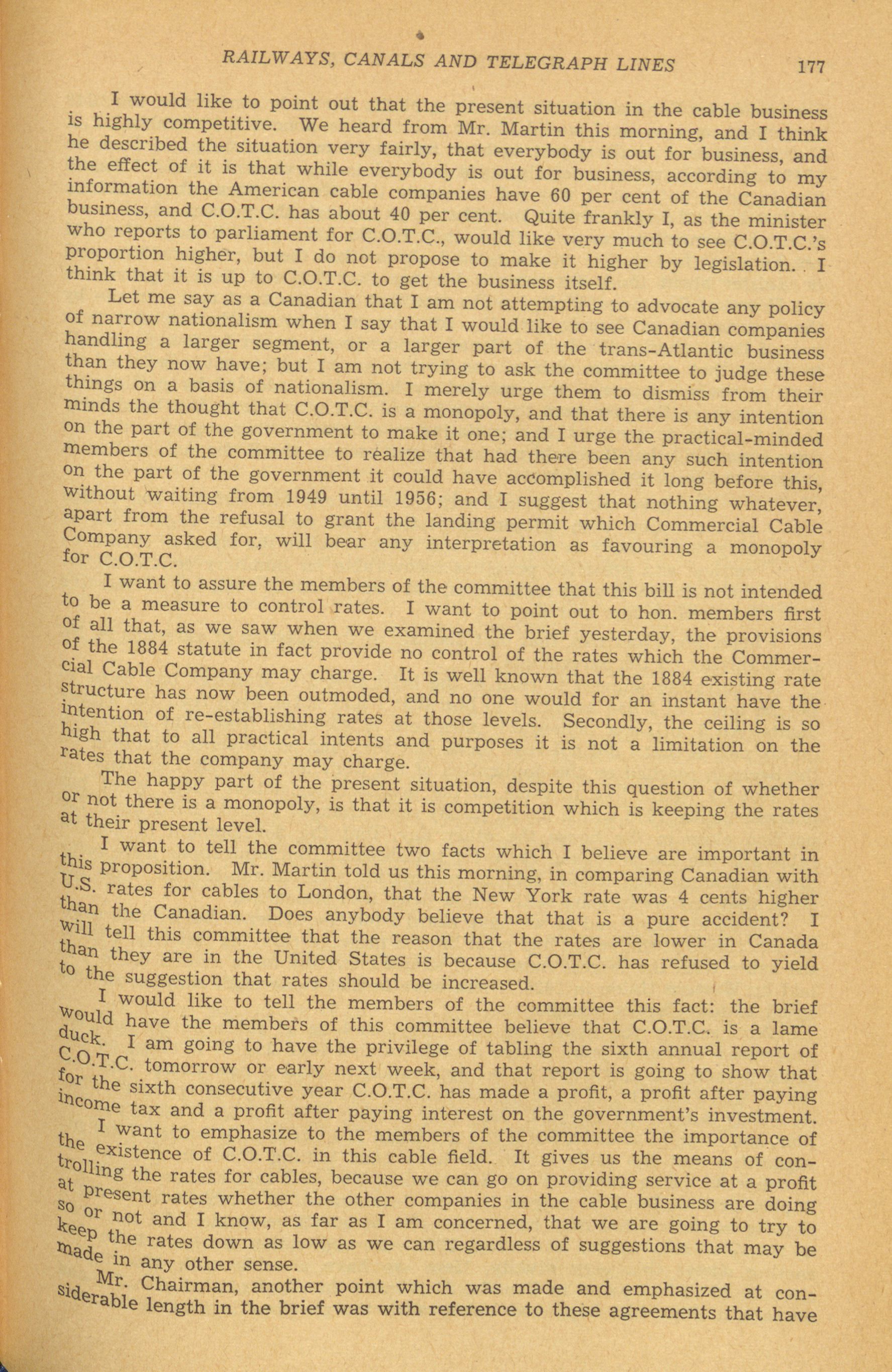 RAILWAYS, CANALS AND TELEGRAPH LINES 177

I would like to point out that the present situation in the cable business is highly competitive. We heard from Mr. Martin this morning, and I think he described the situation very fairly, that everybody is out for business, and the effect of it is that while everybody is out for business, according to my information the American cable companies have 60 per cent of the Canadian business, and C.O.T.C. has about 40 per cent. Quite frankly I, as the minister who reports to parliament for C.O.T.C., would like very much to see C.O.T.C.'s proportion higher, but I do not propose to make it higher by legislation. I think that it is up to C.O.T.C. to get the business itself.

Let me say as a Canadian that I am not attempting to advocate any policy of narrow nationalism when I say that I would like to see Canadian companies handling a larger segment, or a larger part of the trans-Atlantic business than they now have; but I am not trying to ask the committee to judge these things on a basis of nationalism. I merely urge them to dismiss from their minds the thought that C.O.T.C. is a monopoly, and that there is any intention on the part of the government to make it one; and I urge the practical-minded members of the committee to realize that had there been any such intention on the part of the government it could have accomplished it long before this, without waiting from 1949 until 1956; and I suggest that nothing whatever, apart from the refusal to grant the landing permit which Commercial Cable Company asked for, will bear any interpretation as favouring a monopoly for C.O.T.C.

I want to assure the members of the committee that this bill is not intended to be a measure to control rates. I want to point out to hon. members first of all that, as we saw when we examined the brief yesterday, the provisions of the 1884 statute in fact provide no control of the rates which the Commercial Cable Company may charge. It is well known that the 1884 existing rate structure has now been outmoded, and no one would for an instant have the intention of re-establishing rates at those levels. Secondly, the ceiling is so high that to all practical intents and purposes it is not a limitation on the rates that the company may charge.

The happy part of the present situation, despite this question of whether or not there is a monopoly, is that it is competition which is keeping the rates at their present level.

I want to tell the committee two facts which I believe are important in this proposition. Mr. Martin told us this morning, in comparing Canadian with U.S. rates for cables to London, that the New York rate was 4 cents higher than the Canadian. Does anybody believe that that is a pure accident? I will tell this committee that the reason that the rates are lower in Canada than they are in the United States is because C.O.T.C. has refused to yield to the suggestion that rates should be increased.

I would like to tell the members of the committee this fact: the brief would have the members of this committee believe that C.O.T.C. is a lame duck. I am going to have the privilege of tabling the sixth annual report of C.O.T.C. tomorrow or early next week, and that report is going to show that for the sixth consecutive year C.O.T.C. has made a profit, a profit after paying income tax and a profit after paying interest on the government's investment.

I want to emphasize to the members of the committee the importance of the existence of C.O.T.C. in this cable field. It gives us the means of controlling the rates for cables, because we can go on providing service at a profit at present rates whether the other companies in the cable business are doing so or not and I know, as far as I am concerned, that we are going to try to keep the rates down as low as we can regardless of suggestions that may be made in any other sense.

Mr. Chairman, another point which was made and emphasized at considerable length in the brief was with reference to these agreements that have